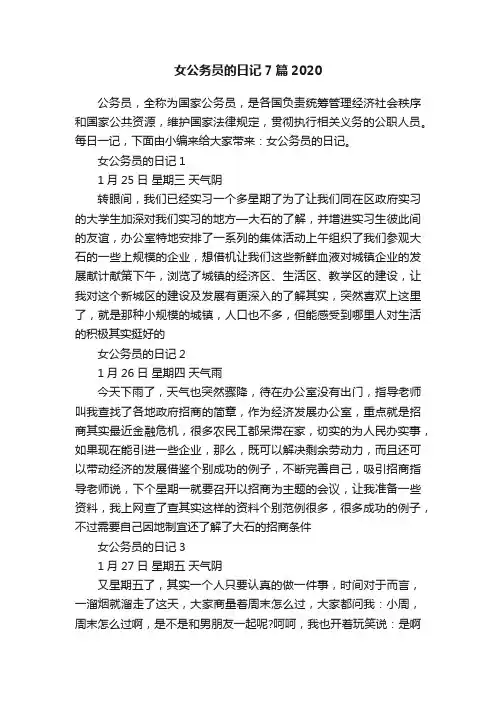 女公务员的日记 7 篇 2020

公务员，全称为国家公务员，是各国负责统筹管理经济社会秩序和国家公共资源，维护国家法律规定，贯彻执行相关义务的公职人员。每日一记，下面由小编来给大家带来：女公务员的日记。

女公务员的日记 1

1 月 25 日 星期三 天气阴

转眼间，我们已经实习一个多星期了为了让我们同在区政府实习的大学生加深对我们实习的地方—大石的了解，并增进实习生彼此间的友谊，办公室特地安排了一系列的集体活动上午组织了我们参观大石的一些上规模的企业，想借机让我们这些新鲜血液对城镇企业的发展献计献策下午，浏览了城镇的经济区、生活区、教学区的建设，让我对这个新城区的建设及发展有更深入的了解其实，突然喜欢上这里了，就是那种小规模的城镇，人口也不多，但能感受到哪里人对生活的积极其实挺好的

女公务员的日记 2

1 月 26 日 星期四 天气雨

今天下雨了，天气也突然骤降，待在办公室没有出门，指导老师叫我查找了各地政府招商的简章，作为经济发展办公室，重点就是招商其实最近金融危机，很多农民工都呆滞在家，切实的为人民办实事，如果现在能引进一些企业，那么，既可以解决剩余劳动力，而且还可以带动经济的发展借鉴个别成功的例子，不断完善自己，吸引招商指导老师说，下个星期一就要召开以招商为主题的会议，让我准备一些资料，我上网查了查其实这样的资料个别范例很多，很多成功的例子，不过需要自己因地制宜还了解了大石的招商条件

女公务员的日记 3

1 月 27 日 星期五 天气阴

又星期五了，其实一个人只要认真的做一件事，时间对于而言，一溜烟就溜走了这天，大家商量着周末怎么过，大家都问我：小周，周末怎么过啊，是不是和男朋友一起呢?呵呵，我也开着玩笑说：是啊